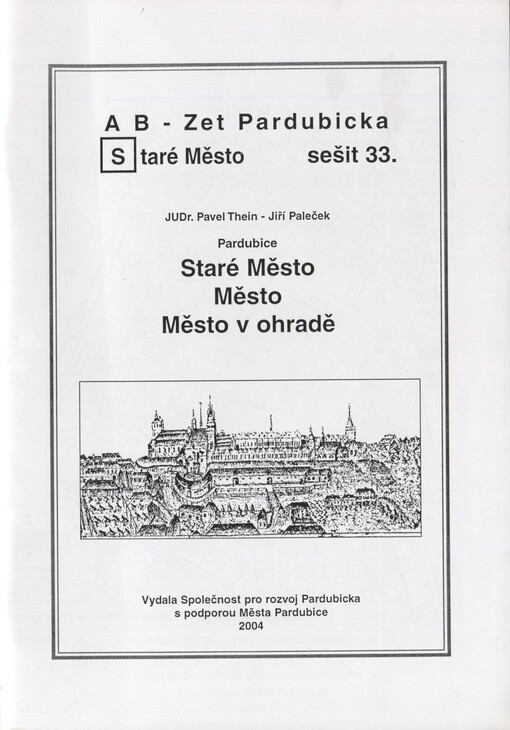 A B - Zet Pardubicka
S taré Město sešit 33.

JUDr. Pavel Thein - Jiří Paleček

Pardubice

Staré Město
Město
Město v ohradě

Vydala Společnost pro rozvoj Pardubicka
s podporou Města Pardubice
2004